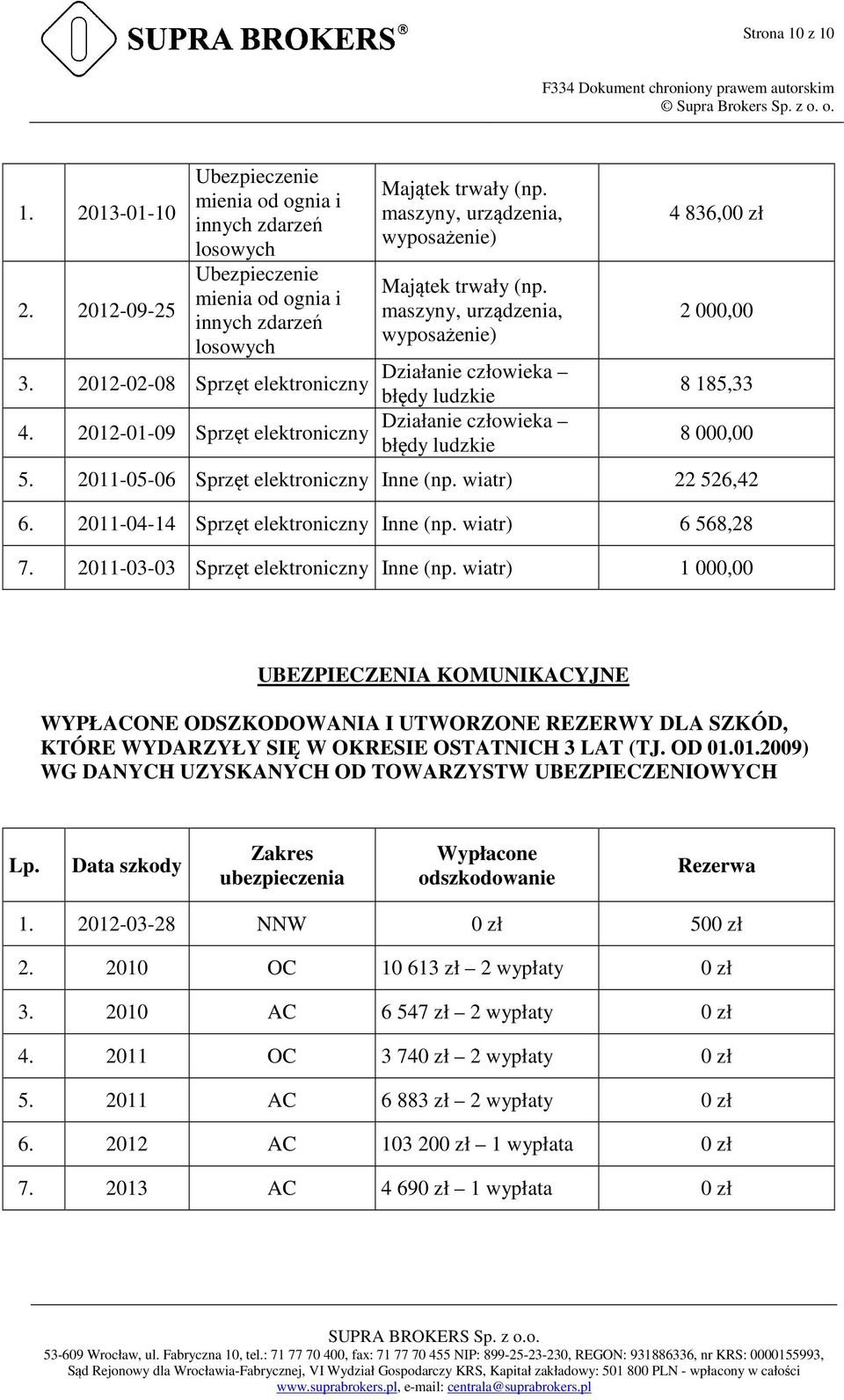 SUPRA BROKERS®

Strona 10 z 10

F334 Dokument chroniony prawem autorskim
© Supra Brokers Sp. z o. o.

| | | | | |
|---|---|---|---|---|
| 1. | 2013-01-10 | Ubezpieczenie mienia od ognia i innych zdarzeń losowych | Majątek trwały (np. maszyny, urządzenia, wyposażenie) | 4 836,00 zł |
| 2. | 2012-09-25 | Ubezpieczenie mienia od ognia i innych zdarzeń losowych | Majątek trwały (np. maszyny, urządzenia, wyposażenie) | 2 000,00 |
| 3. | 2012-02-08 | Sprzęt elektroniczny | Działanie człowieka – błędy ludzkie | 8 185,33 |
| 4. | 2012-01-09 | Sprzęt elektroniczny | Działanie człowieka – błędy ludzkie | 8 000,00 |
| 5. | 2011-05-06 | Sprzęt elektroniczny | Inne (np. wiatr) | 22 526,42 |
| 6. | 2011-04-14 | Sprzęt elektroniczny | Inne (np. wiatr) | 6 568,28 |
| 7. | 2011-03-03 | Sprzęt elektroniczny | Inne (np. wiatr) | 1 000,00 |

UBEZPIECZENIA KOMUNIKACYJNE

WYPŁACONE ODSZKODOWANIA I UTWORZONE REZERWY DLA SZKÓD, KTÓRE WYDARZYŁY SIĘ W OKRESIE OSTATNICH 3 LAT (TJ. OD 01.01.2009) WG DANYCH UZYSKANYCH OD TOWARZYSTW UBEZPIECZENIOWYCH

| Lp. | Data szkody | Zakres ubezpieczenia | Wypłacone odszkodowanie | Rezerwa |
|---|---|---|---|---|
| 1. | 2012-03-28 | NNW | 0 zł | 500 zł |
| 2. | 2010 | OC | 10 613 zł – 2 wypłaty | 0 zł |
| 3. | 2010 | AC | 6 547 zł – 2 wypłaty | 0 zł |
| 4. | 2011 | OC | 3 740 zł – 2 wypłaty | 0 zł |
| 5. | 2011 | AC | 6 883 zł – 2 wypłaty | 0 zł |
| 6. | 2012 | AC | 103 200 zł – 1 wypłata | 0 zł |
| 7. | 2013 | AC | 4 690 zł – 1 wypłata | 0 zł |

SUPRA BROKERS Sp. z o.o.
53-609 Wrocław, ul. Fabryczna 10, tel.: 71 77 70 400, fax: 71 77 70 455 NIP: 899-25-23-230, REGON: 931886336, nr KRS: 0000155993, Sąd Rejonowy dla Wrocławia-Fabrycznej, VI Wydział Gospodarczy KRS, Kapitał zakładowy: 501 800 PLN - wpłacony w całości
www.suprabrokers.pl, e-mail: centrala@suprabrokers.pl